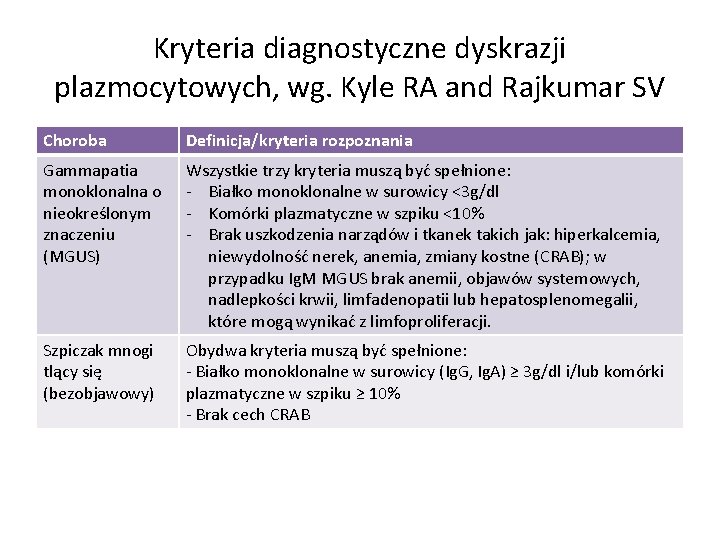 Kryteria diagnostyczne dyskrazji plazmocytowych, wg. Kyle RA and Rajkumar SV

| Choroba | Definicja/kryteria rozpoznania |
|---|---|
| Gammapatia monoklonalna o nieokreślonym znaczeniu (MGUS) | Wszystkie trzy kryteria muszą być spełnione: - Białko monoklonalne w surowicy <3g/dl - Komórki plazmatyczne w szpiku <10% - Brak uszkodzenia narządów i tkanek takich jak: hiperkalcemia, niewydolność nerek, anemia, zmiany kostne (CRAB); w przypadku IgM MGUS brak anemii, objawów systemowych, nadlepkości krwii, limfadenopatii lub hepatosplenomegalii, które mogą wynikać z limfoproliferacji. |
| Szpiczak mnogi tlący się (bezobjawowy) | Obydwa kryteria muszą być spełnione: - Białko monoklonalne w surowicy (IgG, IgA) ≥ 3g/dl i/lub komórki plazmatyczne w szpiku ≥ 10% - Brak cech CRAB |